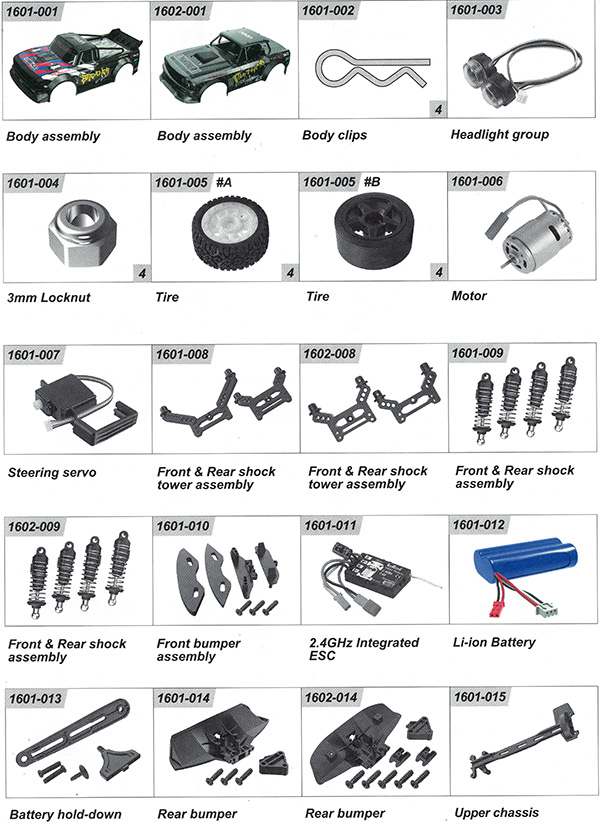 1601-001

Body assembly

1602-001

Body assembly

1601-002

4

Body clips

1601-003

Headlight group

1601-004

4

3mm Locknut

1601-005 #A

4

Tire

1601-005 #B

4

Tire

1601-006

Motor

1601-007

Steering servo

1601-008

Front & Rear shock tower assembly

1602-008

Front & Rear shock tower assembly

1601-009

Front & Rear shock assembly

1602-009

Front & Rear shock assembly

1601-010

Front bumper assembly

1601-011

2.4GHz Integrated ESC

1601-012

Li-ion Battery

1601-013

Battery hold-down

1601-014

Rear bumper

1602-014

Rear bumper

1601-015

Upper chassis